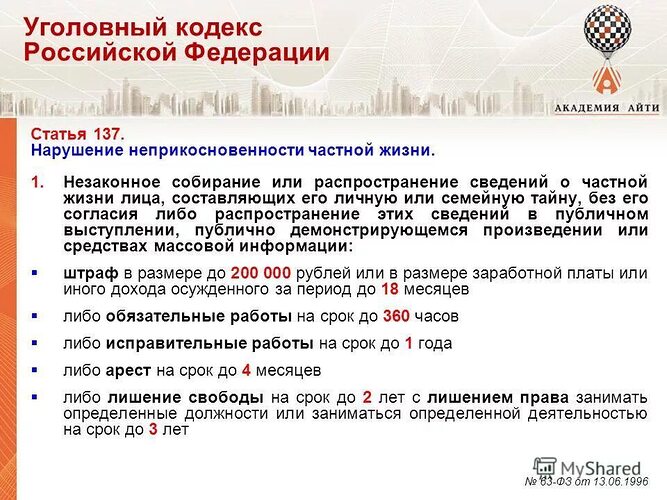 Уголовный кодекс Российской Федерации

АКАДЕМИЯ АЙТИ

Статья 137.
Нарушение неприкосновенности частной жизни.

1. Незаконное собирание или распространение сведений о частной жизни лица, составляющих его личную или семейную тайну, без его согласия либо распространение этих сведений в публичном выступлении, публично демонстрирующемся произведении или средствах массовой информации:

▪ штраф в размере до 200 000 рублей или в размере заработной платы или иного дохода осужденного за период до 18 месяцев

▪ либо обязательные работы на срок до 360 часов

▪ либо исправительные работы на срок до 1 года

▪ либо арест на срок до 4 месяцев

▪ либо лишение свободы на срок до 2 лет с лишением права занимать определенные должности или заниматься определенной деятельностью на срок до 3 лет

MyShared

№ 63-ФЗ от 13.06.1996